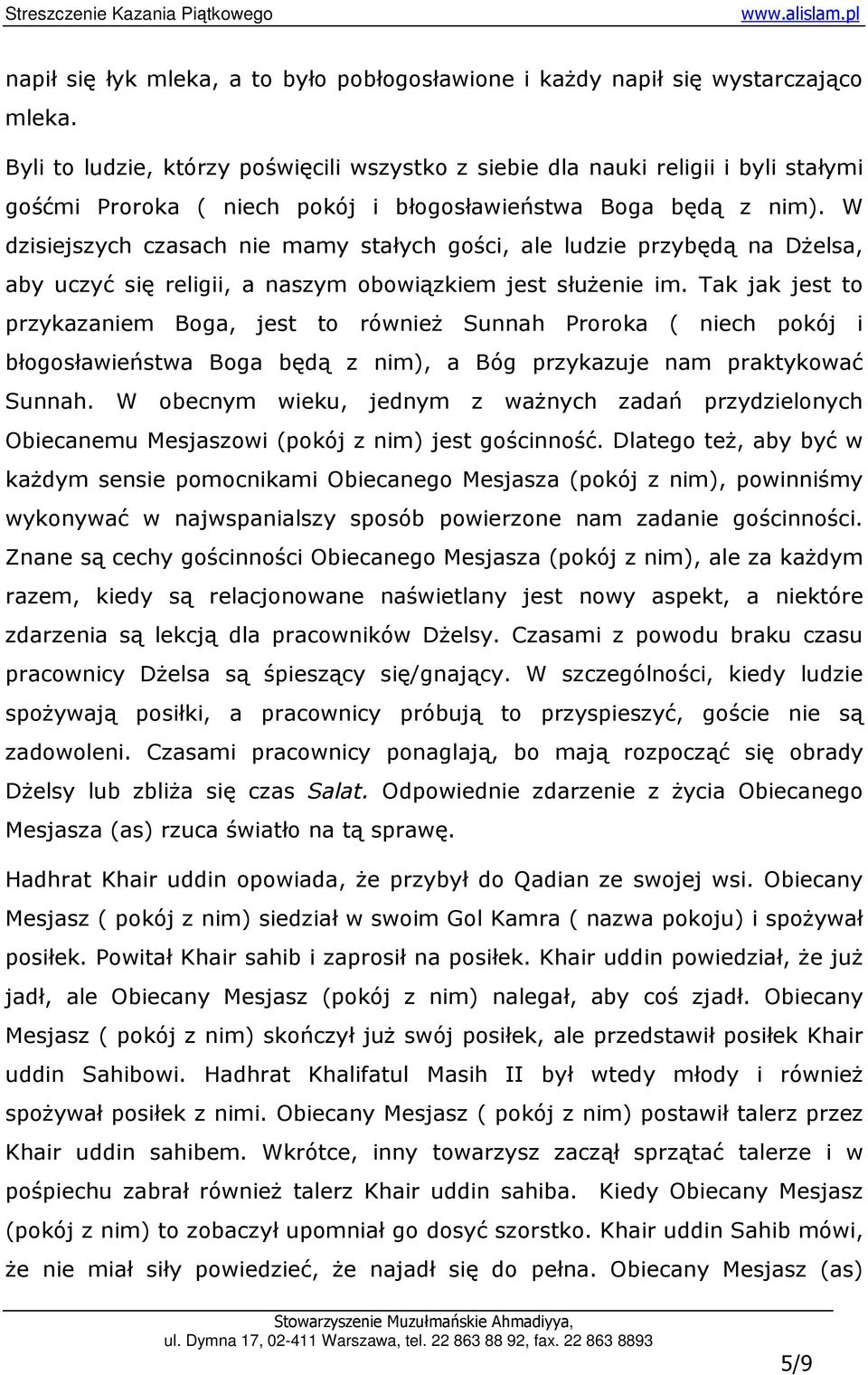 Streszczenie Kazania Piątkowego www.alislam.pl

napił się łyk mleka, a to było pobłogosławione i każdy napił się wystarczająco mleka.

Byli to ludzie, którzy poświęcili wszystko z siebie dla nauki religii i byli stałymi gośćmi Proroka ( niech pokój i błogosławieństwa Boga będą z nim). W dzisiejszych czasach nie mamy stałych gości, ale ludzie przybędą na Dżelsa, aby uczyć się religii, a naszym obowiązkiem jest służenie im. Tak jak jest to przykazaniem Boga, jest to również Sunnah Proroka ( niech pokój i błogosławieństwa Boga będą z nim), a Bóg przykazuje nam praktykować Sunnah. W obecnym wieku, jednym z ważnych zadań przydzielonych Obiecanemu Mesjaszowi (pokój z nim) jest gościnność. Dlatego też, aby być w każdym sensie pomocnikami Obiecanego Mesjasza (pokój z nim), powinniśmy wykonywać w najwspanialszy sposób powierzone nam zadanie gościnności. Znane są cechy gościnności Obiecanego Mesjasza (pokój z nim), ale za każdym razem, kiedy są relacjonowane naświetlany jest nowy aspekt, a niektóre zdarzenia są lekcją dla pracowników Dżelsy. Czasami z powodu braku czasu pracownicy Dżelsa są śpieszący się/gnający. W szczególności, kiedy ludzie spożywają posiłki, a pracownicy próbują to przyspieszyć, goście nie są zadowoleni. Czasami pracownicy ponaglają, bo mają rozpocząć się obrady Dżelsy lub zbliża się czas Salat. Odpowiednie zdarzenie z życia Obiecanego Mesjasza (as) rzuca światło na tą sprawę.

Hadhrat Khair uddin opowiada, że przybył do Qadian ze swojej wsi. Obiecany Mesjasz ( pokój z nim) siedział w swoim Gol Kamra ( nazwa pokoju) i spożywał posiłek. Powitał Khair sahib i zaprosił na posiłek. Khair uddin powiedział, że już jadł, ale Obiecany Mesjasz (pokój z nim) nalegał, aby coś zjadł. Obiecany Mesjasz ( pokój z nim) skończył już swój posiłek, ale przedstawił posiłek Khair uddin Sahibowi. Hadhrat Khalifatul Masih II był wtedy młody i również spożywał posiłek z nimi. Obiecany Mesjasz ( pokój z nim) postawił talerz przez Khair uddin sahibem. Wkrótce, inny towarzysz zaczął sprzątać talerze i w pośpiechu zabrał również talerz Khair uddin sahiba. Kiedy Obiecany Mesjasz (pokój z nim) to zobaczył upomniał go dosyć szorstko. Khair uddin Sahib mówi, że nie miał siły powiedzieć, że najadł się do pełna. Obiecany Mesjasz (as)

Stowarzyszenie Muzułmańskie Ahmadiyya,
ul. Dymna 17, 02-411 Warszawa, tel. 22 863 88 92, fax. 22 863 8893

5/9